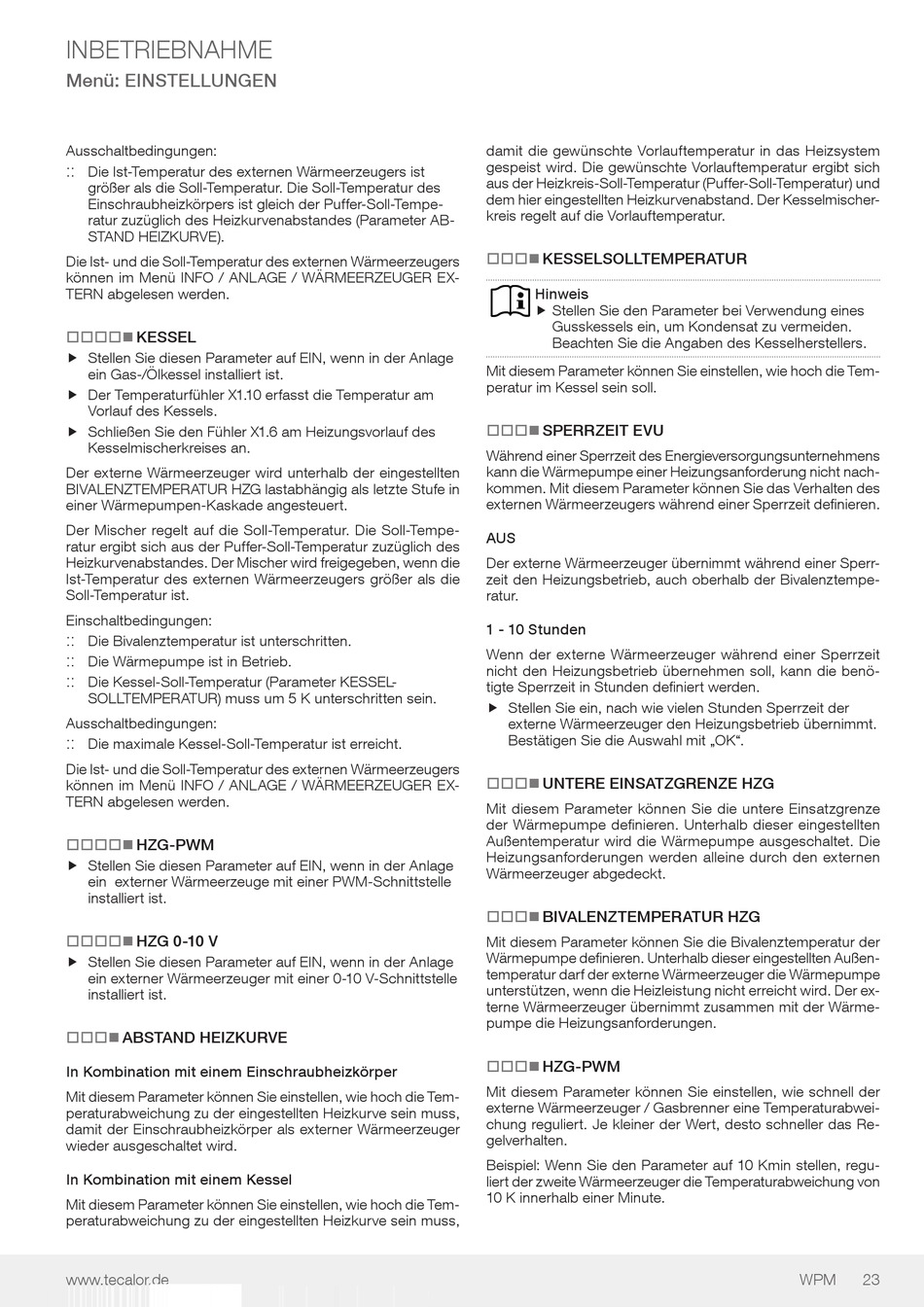 INBETRIEBNAHME
Menü: EINSTELLUNGEN

Ausschaltbedingungen:
:: Die Ist-Temperatur des externen Wärmeerzeugers ist größer als die Soll-Temperatur. Die Soll-Temperatur des Einschraubheizkörpers ist gleich der Puffer-Soll-Temperatur zuzüglich des Heizkurvenabstandes (Parameter ABSTAND HEIZKURVE).

Die Ist- und die Soll-Temperatur des externen Wärmeerzeugers können im Menü INFO / ANLAGE / WÄRMEERZEUGER EXTERN abgelesen werden.

□□□□■ KESSEL
▶ Stellen Sie diesen Parameter auf EIN, wenn in der Anlage ein Gas-/Ölkessel installiert ist.
▶ Der Temperaturfühler X1.10 erfasst die Temperatur am Vorlauf des Kessels.
▶ Schließen Sie den Fühler X1.6 am Heizungsvorlauf des Kesselmischerkreises an.

Der externe Wärmeerzeuger wird unterhalb der eingestellten BIVALENZTEMPERATUR HZG lastabhängig als letzte Stufe in einer Wärmepumpen-Kaskade angesteuert.

Der Mischer regelt auf die Soll-Temperatur. Die Soll-Temperatur ergibt sich aus der Puffer-Soll-Temperatur zuzüglich des Heizkurvenabstandes. Der Mischer wird freigegeben, wenn die Ist-Temperatur des externen Wärmeerzeugers größer als die Soll-Temperatur ist.

Einschaltbedingungen:
:: Die Bivalenztemperatur ist unterschritten.
:: Die Wärmepumpe ist in Betrieb.
:: Die Kessel-Soll-Temperatur (Parameter KESSELSOLLTEMPERATUR) muss um 5 K unterschritten sein.

Ausschaltbedingungen:
:: Die maximale Kessel-Soll-Temperatur ist erreicht.

Die Ist- und die Soll-Temperatur des externen Wärmeerzeugers können im Menü INFO / ANLAGE / WÄRMEERZEUGER EXTERN abgelesen werden.

□□□□■ HZG-PWM
▶ Stellen Sie diesen Parameter auf EIN, wenn in der Anlage ein externer Wärmeerzeuge mit einer PWM-Schnittstelle installiert ist.

□□□□■ HZG 0-10 V
▶ Stellen Sie diesen Parameter auf EIN, wenn in der Anlage ein externer Wärmeerzeuger mit einer 0-10 V-Schnittstelle installiert ist.

□□□■ ABSTAND HEIZKURVE

In Kombination mit einem Einschraubheizkörper

Mit diesem Parameter können Sie einstellen, wie hoch die Temperaturabweichung zu der eingestellten Heizkurve sein muss, damit der Einschraubheizkörper als externer Wärmeerzeuger wieder ausgeschaltet wird.

In Kombination mit einem Kessel

Mit diesem Parameter können Sie einstellen, wie hoch die Temperaturabweichung zu der eingestellten Heizkurve sein muss, damit die gewünschte Vorlauftemperatur in das Heizsystem gespeist wird. Die gewünschte Vorlauftemperatur ergibt sich aus der Heizkreis-Soll-Temperatur (Puffer-Soll-Temperatur) und dem hier eingestellten Heizkurvenabstand. Der Kesselmischerkreis regelt auf die Vorlauftemperatur.

□□□■ KESSELSOLLTEMPERATUR

Hinweis
▶ Stellen Sie den Parameter bei Verwendung eines Gusskessels ein, um Kondensat zu vermeiden. Beachten Sie die Angaben des Kesselherstellers.

Mit diesem Parameter können Sie einstellen, wie hoch die Temperatur im Kessel sein soll.

□□□■ SPERRZEIT EVU

Während einer Sperrzeit des Energieversorgungsunternehmens kann die Wärmepumpe einer Heizungsanforderung nicht nachkommen. Mit diesem Parameter können Sie das Verhalten des externen Wärmeerzeugers während einer Sperrzeit definieren.

AUS

Der externe Wärmeerzeuger übernimmt während einer Sperrzeit den Heizungsbetrieb, auch oberhalb der Bivalenztemperatur.

1 - 10 Stunden

Wenn der externe Wärmeerzeuger während einer Sperrzeit nicht den Heizungsbetrieb übernehmen soll, kann die benötigte Sperrzeit in Stunden definiert werden.
▶ Stellen Sie ein, nach wie vielen Stunden Sperrzeit der externe Wärmeerzeuger den Heizungsbetrieb übernimmt. Bestätigen Sie die Auswahl mit „OK“.

□□□■ UNTERE EINSATZGRENZE HZG

Mit diesem Parameter können Sie die untere Einsatzgrenze der Wärmepumpe definieren. Unterhalb dieser eingestellten Außentemperatur wird die Wärmepumpe ausgeschaltet. Die Heizungsanforderungen werden alleine durch den externen Wärmeerzeuger abgedeckt.

□□□■ BIVALENZTEMPERATUR HZG

Mit diesem Parameter können Sie die Bivalenztemperatur der Wärmepumpe definieren. Unterhalb dieser eingestellten Außentemperatur darf der externe Wärmeerzeuger die Wärmepumpe unterstützen, wenn die Heizleistung nicht erreicht wird. Der externe Wärmeerzeuger übernimmt zusammen mit der Wärmepumpe die Heizungsanforderungen.

□□□■ HZG-PWM

Mit diesem Parameter können Sie einstellen, wie schnell der externe Wärmeerzeuger / Gasbrenner eine Temperaturabweichung reguliert. Je kleiner der Wert, desto schneller das Regelverhalten.

Beispiel: Wenn Sie den Parameter auf 10 Kmin stellen, reguliert der zweite Wärmeerzeuger die Temperaturabweichung von 10 K innerhalb einer Minute.

www.tecalor.de WPM 23